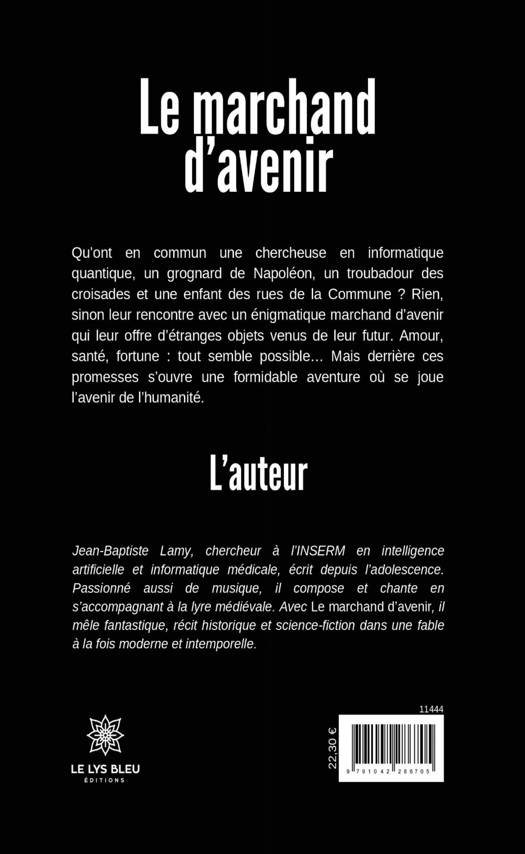 Le marchand d'avenir

Qu'ont en commun une chercheuse en informatique quantique, un grognard de Napoléon, un troubadour des croisades et une enfant des rues de la Commune ? Rien, sinon leur rencontre avec un énigmatique marchand d'avenir qui leur offre d'étranges objets venus de leur futur. Amour, santé, fortune : tout semble possible… Mais derrière ces promesses s'ouvre une formidable aventure où se joue l'avenir de l'humanité.

L'auteur

Jean-Baptiste Lamy, chercheur à l'INSERM en intelligence artificielle et informatique médicale, écrit depuis l'adolescence. Passionné aussi de musique, il compose et chante en s'accompagnant à la lyre médiévale. Avec Le marchand d'avenir, il mêle fantastique, récit historique et science-fiction dans une fable à la fois moderne et intemporelle.

LE LYS BLEU
ÉDITIONS

11444
22,30 €
9 791042 286705